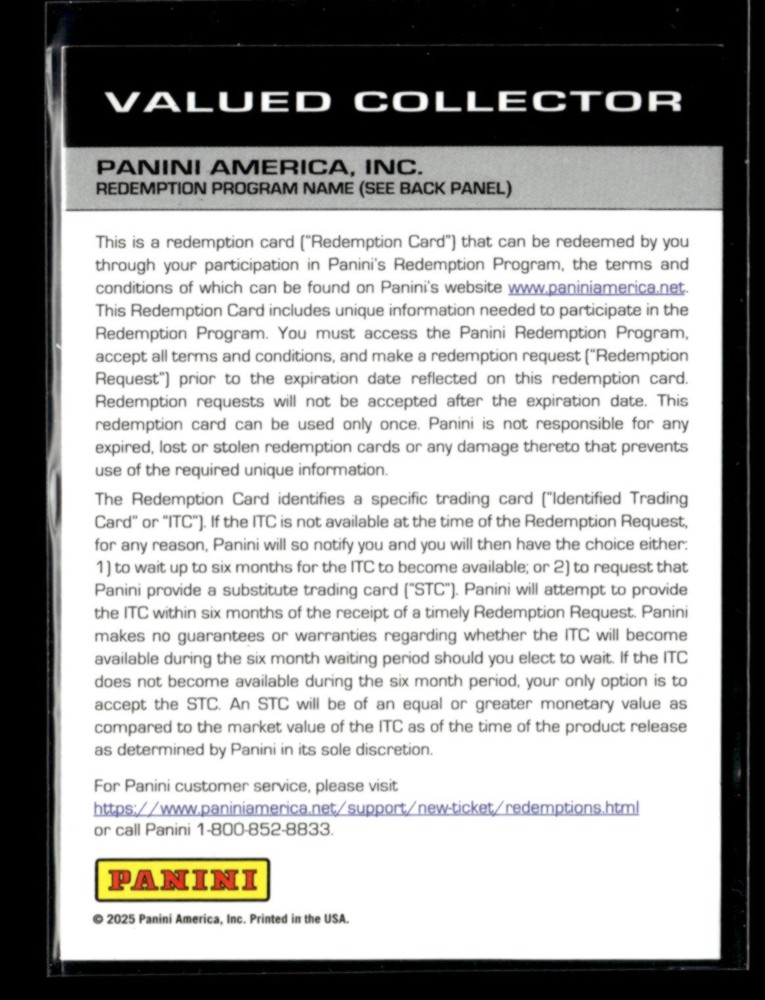 VALUED COLLECTOR

PANINI AMERICA, INC.
REDEMPTION PROGRAM NAME (SEE BACK PANEL)

This is a redemption card ("Redemption Card") that can be redeemed by you through your participation in Panini's Redemption Program, the terms and conditions of which can be found on Panini's website www.paniniamerica.net. This Redemption Card includes unique information needed to participate in the Redemption Program. You must access the Panini Redemption Program, accept all terms and conditions, and make a redemption request ("Redemption Request") prior to the expiration date reflected on this redemption card. Redemption requests will not be accepted after the expiration date. This redemption card can be used only once. Panini is not responsible for any expired, lost or stolen redemption cards or any damage thereto that prevents use of the required unique information.

The Redemption Card identifies a specific trading card ("Identified Trading Card" or "ITC"). If the ITC is not available at the time of the Redemption Request, for any reason, Panini will so notify you and you will then have the choice either: 1) to wait up to six months for the ITC to become available; or 2) to request that Panini provide a substitute trading card ("STC"). Panini will attempt to provide the ITC within six months of the receipt of a timely Redemption Request. Panini makes no guarantees or warranties regarding whether the ITC will become available during the six month waiting period should you elect to wait. If the ITC does not become available during the six month period, your only option is to accept the STC. An STC will be of an equal or greater monetary value as compared to the market value of the ITC as of the time of the product release as determined by Panini in its sole discretion.

For Panini customer service, please visit https://www.paniniamerica.net/support/new-ticket/redemptions.html or call Panini 1-800-852-8833.

PANINI

© 2025 Panini America, Inc. Printed in the USA.